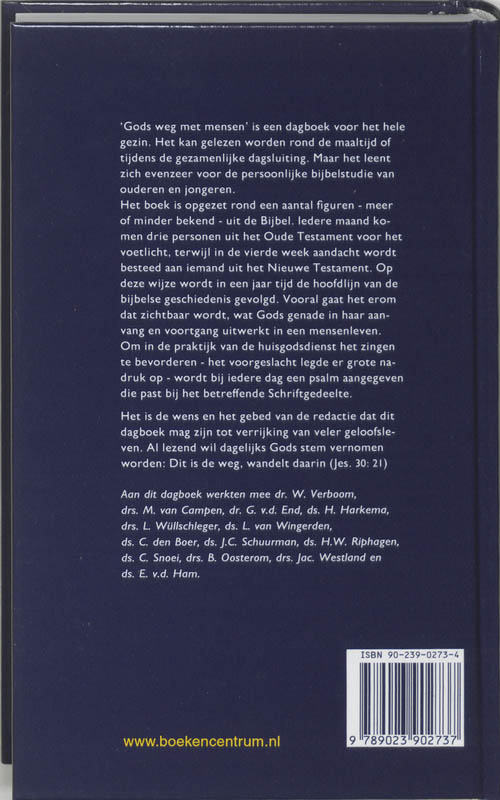 'Gods weg met mensen' is een dagboek voor het hele gezin. Het kan gelezen worden rond de maaltijd of tijdens de gezamenlijke dagsluiting. Maar het leent zich evenzeer voor de persoonlijke bijbelstudie van ouderen en jongeren.
Het boek is opgezet rond een aantal figuren - meer of minder bekend - uit de Bijbel. Iedere maand komen drie personen uit het Oude Testament voor het voetlicht, terwijl in de vierde week aandacht wordt besteed aan iemand uit het Nieuwe Testament. Op deze wijze wordt in een jaar tijd de hoofdlijn van de bijbelse geschiedenis gevolgd. Vooral gaat het erom dat zichtbaar wordt, wat Gods genade in haar aanvang en voortgang uitwerkt in een mensenleven.
Om in de praktijk van de huisgodsdienst het zingen te bevorderen - het voorgeslacht legde er grote nadruk op - wordt bij iedere dag een psalm aangegeven die past bij het betreffende Schriftgedeelte.

Het is de wens en het gebed van de redactie dat dit dagboek mag zijn tot verrijking van veler geloofsleven. Al lezend wil dagelijks Gods stem vernomen worden: Dit is de weg, wandelt daarin (Jes. 30: 21)

Aan dit dagboek werkten mee dr. W. Verboom, drs. M. van Campen, dr. G. v.d. End, ds. H. Harkema, drs. L. Wüllschleger, ds. L. van Wingerden, ds. C. den Boer, ds. J.C. Schuurman, ds. H.W. Riphagen, ds. C. Snoei, drs. B. Oosterom, drs. Jac. Westland en ds. E. v.d. Ham.

ISBN 90-239-0273-4

9 789023 902737

www.boekencentrum.nl